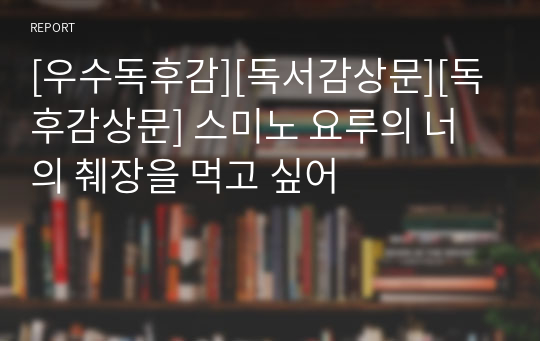 REPORT

[우수독후감][독서감상문][독후감상문] 스미노 요루의 너의 췌장을 먹고 싶어